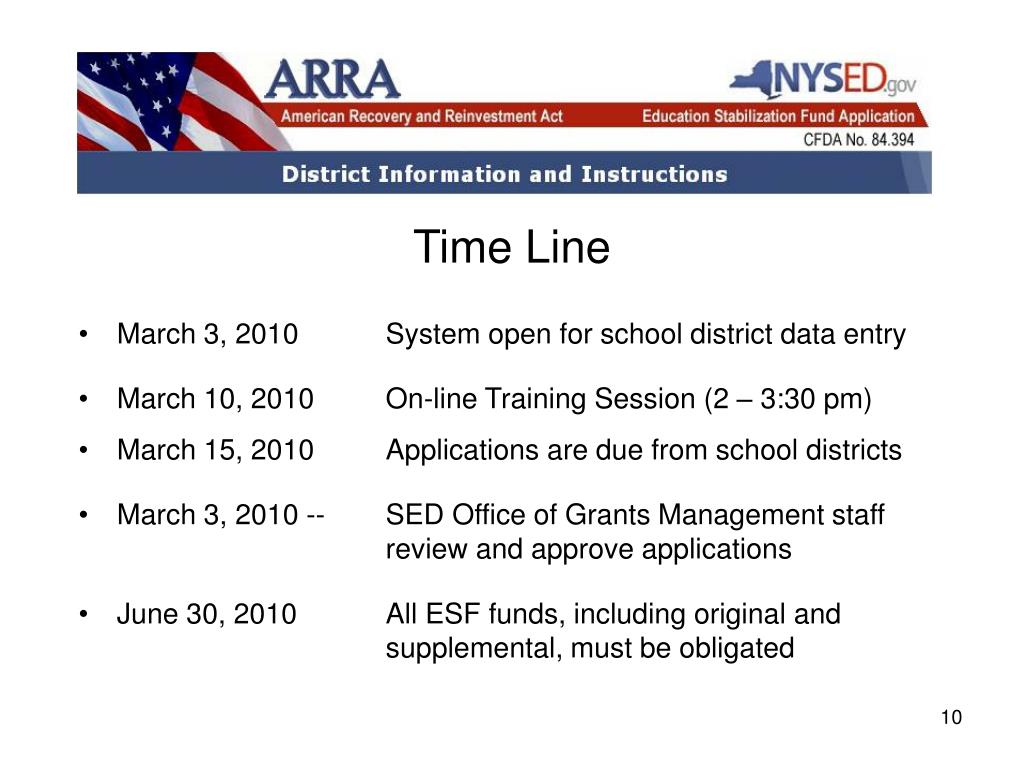 ARRA
American Recovery and Reinvestment Act
NYSED.gov
Education Stabilization Fund Application
CFDA No. 84.394
District Information and Instructions

Time Line

• March 3, 2010 System open for school district data entry

• March 10, 2010 On-line Training Session (2 – 3:30 pm)

• March 15, 2010 Applications are due from school districts

• March 3, 2010 -- SED Office of Grants Management staff review and approve applications

• June 30, 2010 All ESF funds, including original and supplemental, must be obligated

10